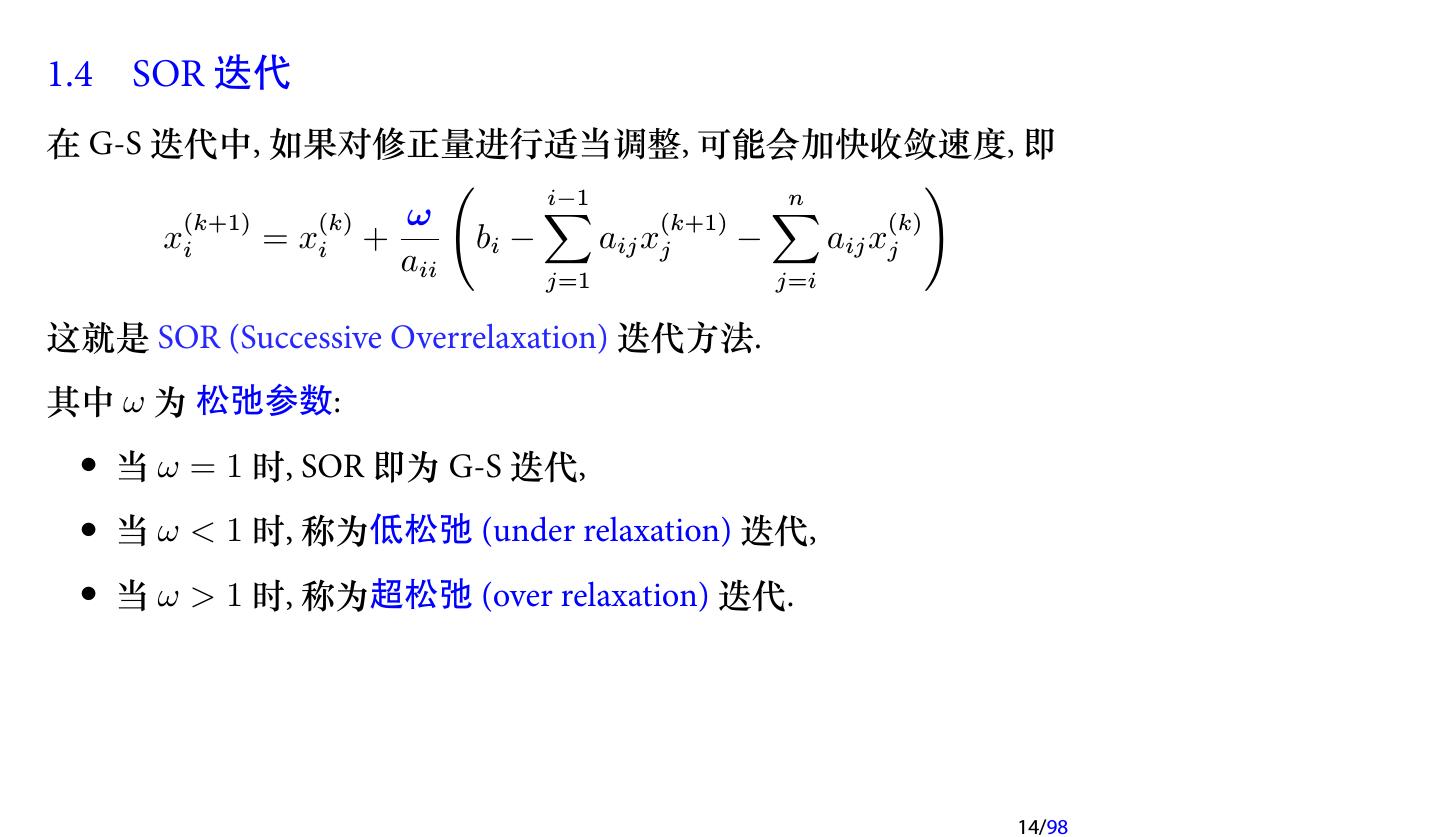 1.4 SOR 迭代

在 G-S 迭代中, 如果对修正量进行适当调整, 可能会加快收敛速度, 即

$$x_i^{(k+1)} = x_i^{(k)} + \frac{\omega}{a_{ii}} \left( b_i - \sum_{j=1}^{i-1} a_{ij} x_j^{(k+1)} - \sum_{j=i}^{n} a_{ij} x_j^{(k)} \right)$$

这就是 SOR (Successive Overrelaxation) 迭代方法.

其中 $\omega$ 为 松弛参数:

• 当 $\omega = 1$ 时, SOR 即为 G-S 迭代,

• 当 $\omega < 1$ 时, 称为低松弛 (under relaxation) 迭代,

• 当 $\omega > 1$ 时, 称为超松弛 (over relaxation) 迭代.

14/98